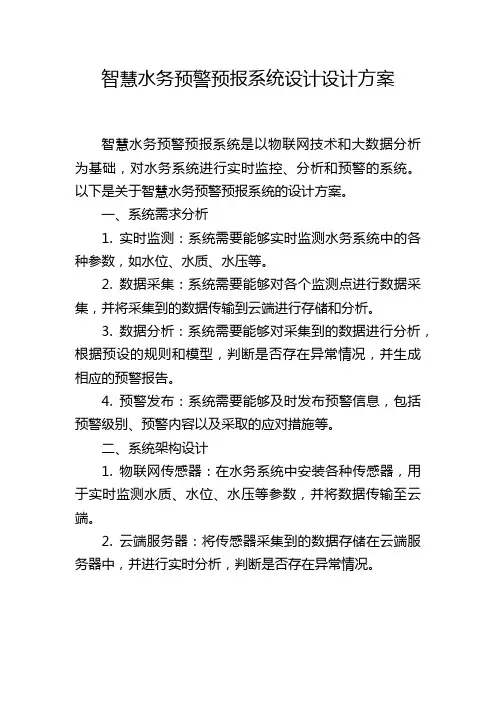 智慧水务预警预报系统设计设计方案

智慧水务预警预报系统是以物联网技术和大数据分析为基础，对水务系统进行实时监控、分析和预警的系统。以下是关于智慧水务预警预报系统的设计方案。

一、系统需求分析

1. 实时监测：系统需要能够实时监测水务系统中的各种参数，如水位、水质、水压等。

2. 数据采集：系统需要能够对各个监测点进行数据采集，并将采集到的数据传输到云端进行存储和分析。

3. 数据分析：系统需要能够对采集到的数据进行分析，根据预设的规则和模型，判断是否存在异常情况，并生成相应的预警报告。

4. 预警发布：系统需要能够及时发布预警信息，包括预警级别、预警内容以及采取的应对措施等。

二、系统架构设计

1. 物联网传感器：在水务系统中安装各种传感器，用于实时监测水质、水位、水压等参数，并将数据传输至云端。

2. 云端服务器：将传感器采集到的数据存储在云端服务器中，并进行实时分析，判断是否存在异常情况。